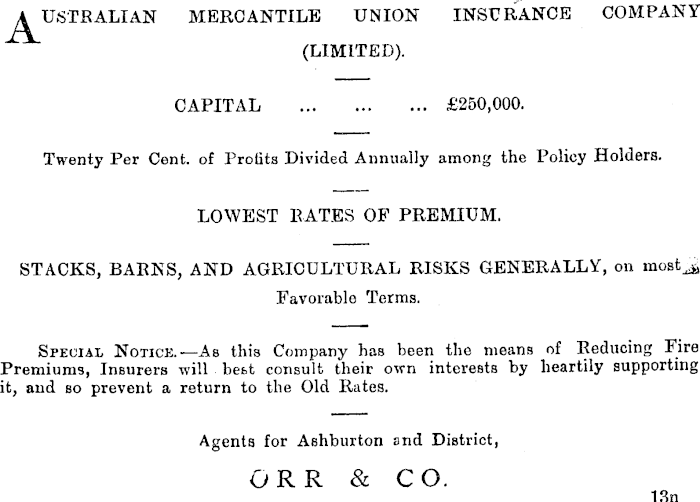 AUSTRALIAN MERCANTILE UNION INSURANCE COMPANY (LIMITED).

CAPITAL ... ... ... £250,000.

Twenty Per Cent. of Profits Divided Annually among the Policy Holders.

LOWEST RATES OF PREMIUM.

STACKS, BARNS, AND AGRICULTURAL RISKS GENERALLY, on most Favorable Terms.

SPECIAL NOTICE.—As this Company has been the means of Reducing Fire Premiums, Insurers will best consult their own interests by heartily supporting it, and so prevent a return to the Old Rates.

Agents for Ashburton and District,

ORR & CO.

13n